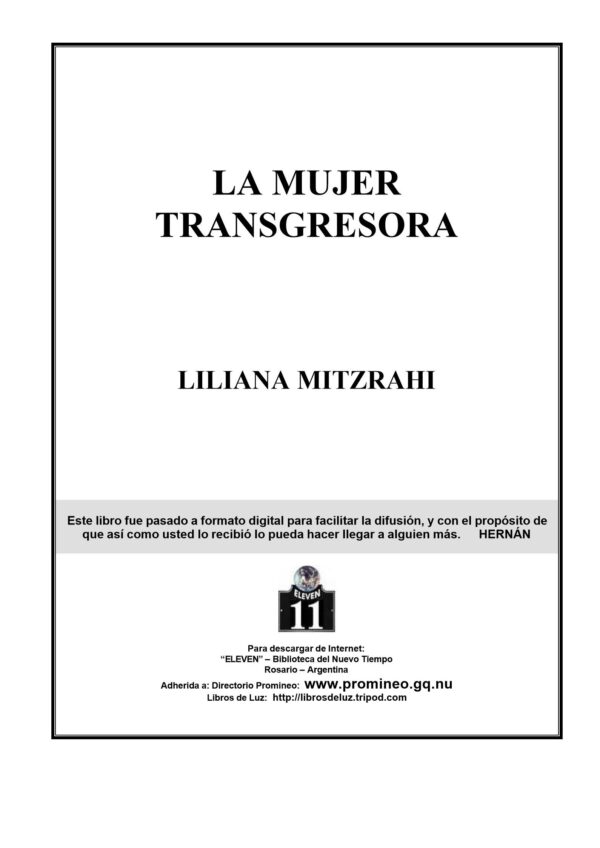 LA MUJER TRANSGRESORA

LILIANA MITZRAHI

Este libro fue pasado a formato digital para facilitar la difusión, y con el propósito de que así como usted lo recibió lo pueda hacer llegar a alguien más. HERNÁN

ELEVEN
11

Para descargar de Internet:
"ELEVEN" – Biblioteca del Nuevo Tiempo
Rosario – Argentina

Adherida a: Directorio Promineo: www.promineo.gq.nu
Libros de Luz: http://librosdeluz.tripod.com